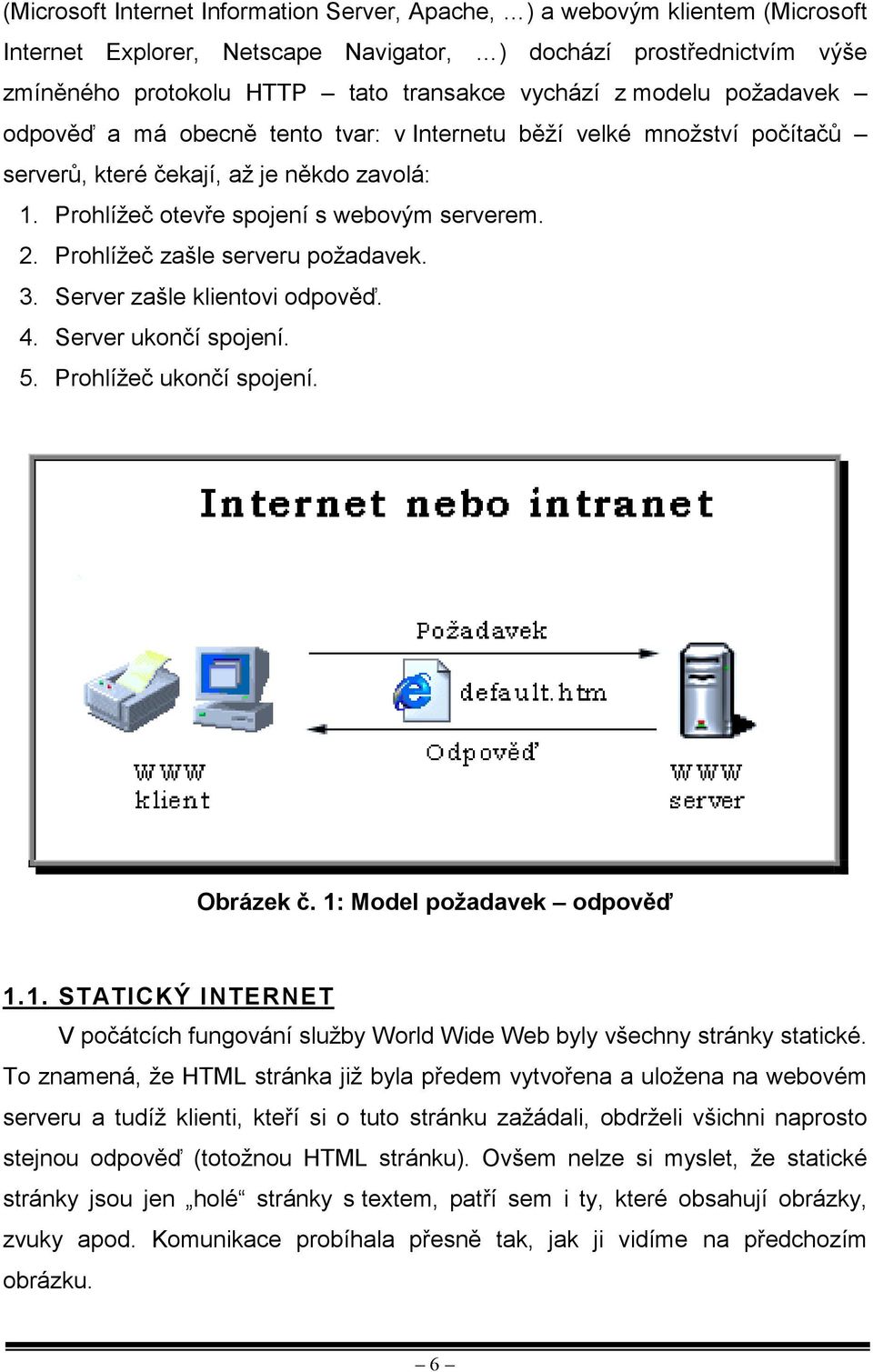 (Microsoft Internet Information Server, Apache, …) a webovým klientem (Microsoft Internet Explorer, Netscape Navigator, …) dochází prostřednictvím výše zmíněného protokolu HTTP – tato transakce vychází z modelu požadavek – odpověď a má obecně tento tvar: v Internetu běží velké množství počítačů – serverů, které čekají, až je někdo zavolá:

1. Prohlížeč otevře spojení s webovým serverem.
2. Prohlížeč zašle serveru požadavek.
3. Server zašle klientovi odpověď.
4. Server ukončí spojení.
5. Prohlížeč ukončí spojení.

Internet nebo intranet

Požadavek

default.htm

Odpověď

WWW klient

WWW server

Obrázek č. 1: Model požadavek – odpověď

1.1. STATICKÝ INTERNET

V počátcích fungování služby World Wide Web byly všechny stránky statické. To znamená, že HTML stránka již byla předem vytvořena a uložena na webovém serveru a tudíž klienti, kteří si o tuto stránku zažádali, obdrželi všichni naprosto stejnou odpověď (totožnou HTML stránku). Ovšem nelze si myslet, že statické stránky jsou jen „holé“ stránky s textem, patří sem i ty, které obsahují obrázky, zvuky apod. Komunikace probíhala přesně tak, jak ji vidíme na předchozím obrázku.

– 6 –